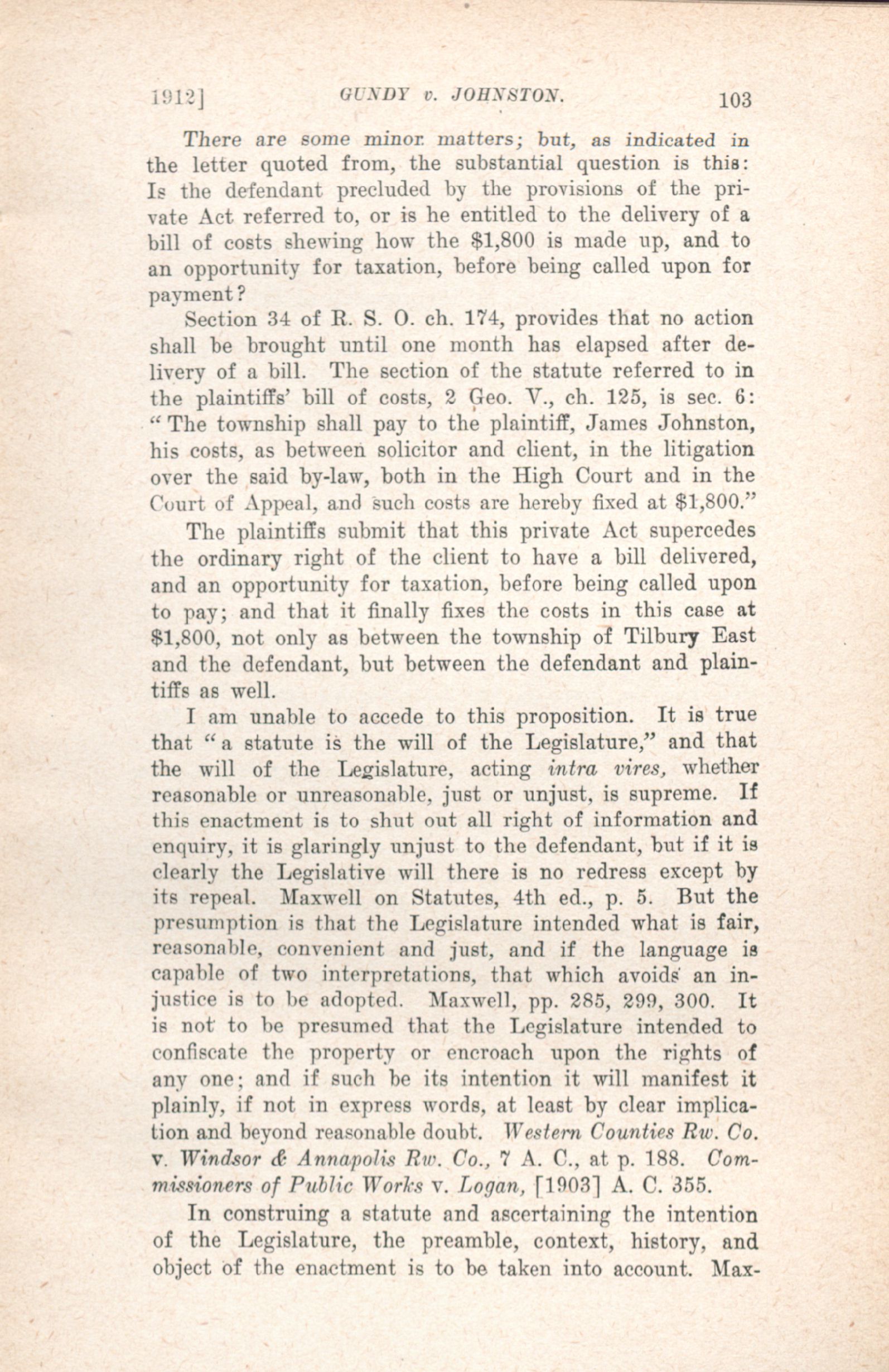 1912] GUNDY v. JOHNSTON. 103

There are some minor matters; but, as indicated in the letter quoted from, the substantial question is this: Is the defendant precluded by the provisions of the private Act referred to, or is he entitled to the delivery of a bill of costs shewing how the $1,800 is made up, and to an opportunity for taxation, before being called upon for payment?

Section 34 of R. S. O. ch. 174, provides that no action shall be brought until one month has elapsed after delivery of a bill. The section of the statute referred to in the plaintiffs' bill of costs, 2 Geo. V., ch. 125, is sec. 6: "The township shall pay to the plaintiff, James Johnston, his costs, as between solicitor and client, in the litigation over the said by-law, both in the High Court and in the Court of Appeal, and such costs are hereby fixed at $1,800."

The plaintiffs submit that this private Act supercedes the ordinary right of the client to have a bill delivered, and an opportunity for taxation, before being called upon to pay; and that it finally fixes the costs in this case at $1,800, not only as between the township of Tilbury East and the defendant, but between the defendant and plaintiffs as well.

I am unable to accede to this proposition. It is true that "a statute is the will of the Legislature," and that the will of the Legislature, acting intra vires, whether reasonable or unreasonable, just or unjust, is supreme. If this enactment is to shut out all right of information and enquiry, it is glaringly unjust to the defendant, but if it is clearly the Legislative will there is no redress except by its repeal. Maxwell on Statutes, 4th ed., p. 5. But the presumption is that the Legislature intended what is fair, reasonable, convenient and just, and if the language is capable of two interpretations, that which avoids an injustice is to be adopted. Maxwell, pp. 285, 299, 300. It is not to be presumed that the Legislature intended to confiscate the property or encroach upon the rights of any one; and if such be its intention it will manifest it plainly, if not in express words, at least by clear implication and beyond reasonable doubt. Western Counties Rw. Co. v. Windsor & Annapolis Rw. Co., 7 A. C., at p. 188. Commissioners of Public Works v. Logan, [1903] A. C. 355.

In construing a statute and ascertaining the intention of the Legislature, the preamble, context, history, and object of the enactment is to be taken into account. Max-